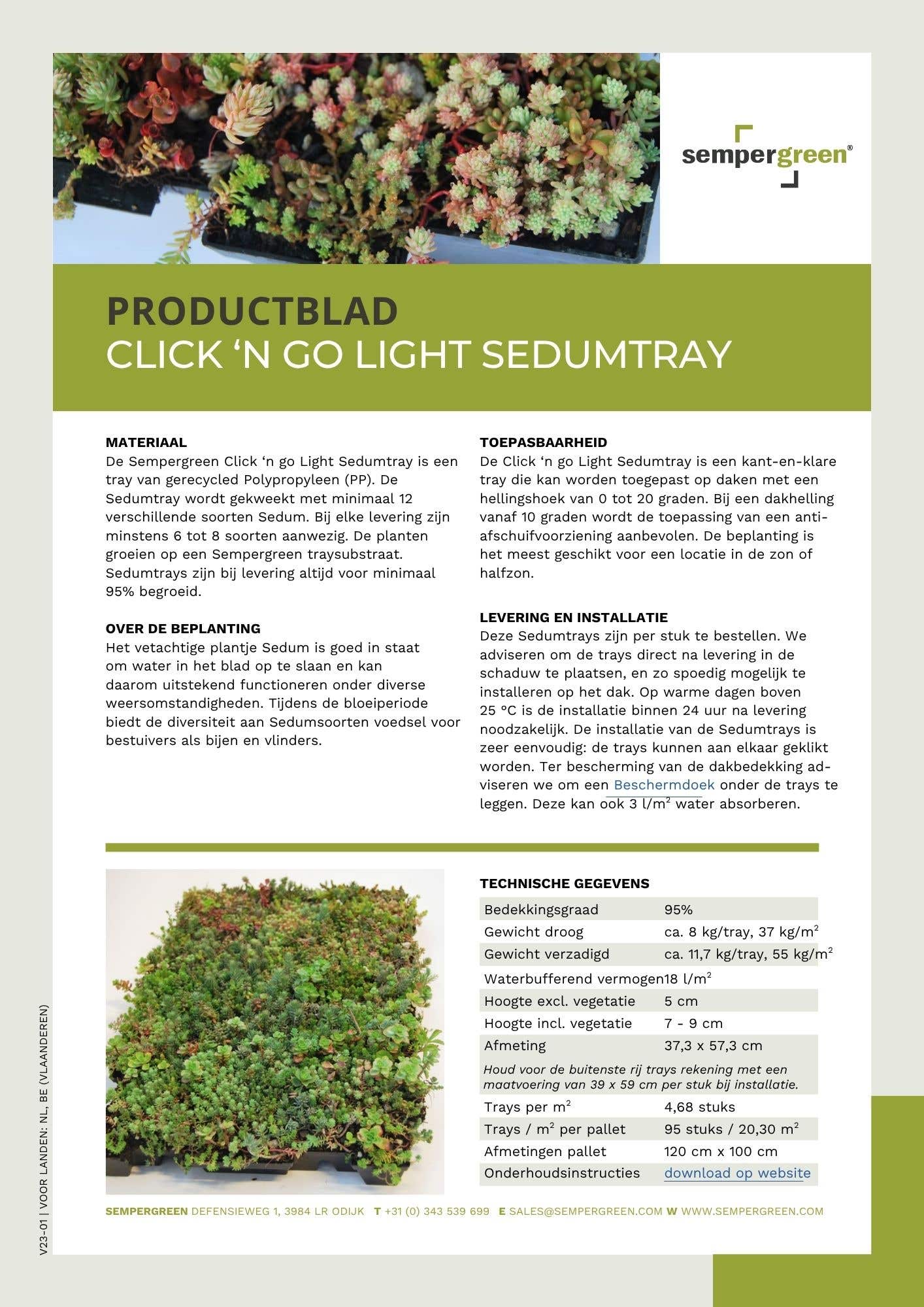 sempergreen®

PRODUCTBLAD
CLICK ‘N GO LIGHT SEDUMTRAY

MATERIAAL
De Sempergreen Click ‘n go Light Sedumtray is een tray van gerecycled Polypropyleen (PP). De Sedumtray wordt gekweekt met minimaal 12 verschillende soorten Sedum. Bij elke levering zijn minstens 6 tot 8 soorten aanwezig. De planten groeien op een Sempergreen traysubstraat. Sedumtrays zijn bij levering altijd voor minimaal 95% begroeid.

OVER DE BEPLANTING
Het vetachtige plantje Sedum is goed in staat om water in het blad op te slaan en kan daarom uitstekend functioneren onder diverse weersomstandigheden. Tijdens de bloeiperiode biedt de diversiteit aan Sedumsoorten voedsel voor bestuivers als bijen en vlinders.

TOEPASBAARHEID
De Click ‘n go Light Sedumtray is een kant-en-klare tray die kan worden toegepast op daken met een hellingshoek van 0 tot 20 graden. Bij een dakhelling vanaf 10 graden wordt de toepassing van een anti-afschuifvoorziening aanbevolen. De beplanting is het meest geschikt voor een locatie in de zon of halfzon.

LEVERING EN INSTALLATIE
Deze Sedumtrays zijn per stuk te bestellen. We adviseren om de trays direct na levering in de schaduw te plaatsen, en zo spoedig mogelijk te installeren op het dak. Op warme dagen boven 25 °C is de installatie binnen 24 uur na levering noodzakelijk. De installatie van de Sedumtrays is zeer eenvoudig: de trays kunnen aan elkaar geklikt worden. Ter bescherming van de dakbedekking adviseren we om een Beschermdoek onder de trays te leggen. Deze kan ook 3 l/m$^2$ water absorberen.

TECHNISCHE GEGEVENS

| | |
|---|---|
| Bedekkingsgraad | 95% |
| Gewicht droog | ca. 8 kg/tray, 37 kg/m$^2$ |
| Gewicht verzadigd | ca. 11,7 kg/tray, 55 kg/m$^2$ |
| Waterbufferend vermogen | 18 l/m$^2$ |
| Hoogte excl. vegetatie | 5 cm |
| Hoogte incl. vegetatie | 7 - 9 cm |
| Afmeting | 37,3 x 57,3 cm |
| Houd voor de buitenste rij trays rekening met een maatvoering van 39 x 59 cm per stuk bij installatie. | |
| Trays per m$^2$ | 4,68 stuks |
| Trays / m$^2$ per pallet | 95 stuks / 20,30 m$^2$ |
| Afmetingen pallet | 120 cm x 100 cm |
| Onderhoudsinstructies | download op website |

SEMPERGREEN DEFENSIEWEG 1, 3984 LR ODIJK T +31 (0) 343 539 699 E SALES@SEMPERGREEN.COM W WWW.SEMPERGREEN.COM

V23-01 | VOOR LANDEN: NL, BE (VLAANDEREN)